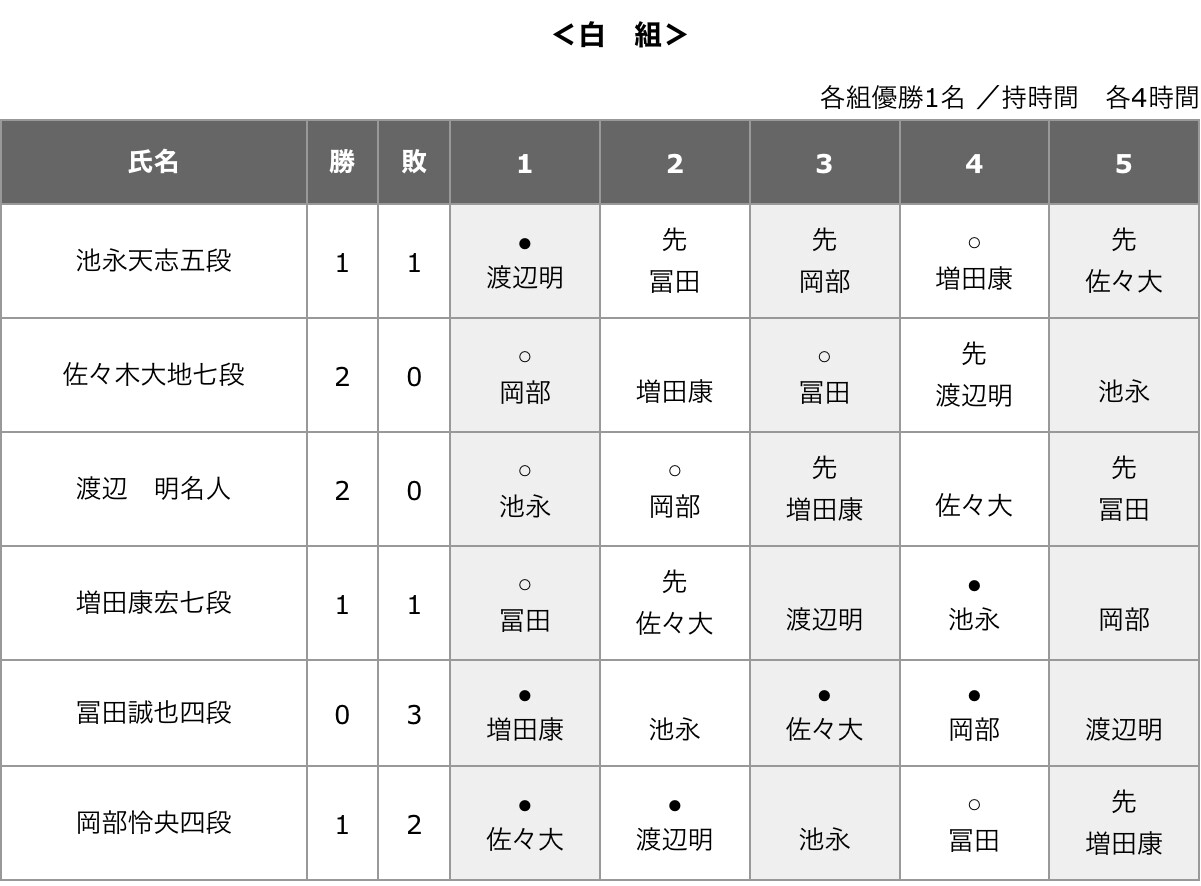 ＜白　組＞

各組優勝1名 ／持時間　各4時間

| 氏名 | 勝 | 敗 | 1 | 2 | 3 | 4 | 5 |
|---|---|---|---|---|---|---|---|
| 池永天志五段 | 1 | 1 | ● 渡辺明 | 先 冨田 | 先 岡部 | ○ 増田康 | 先 佐々大 |
| 佐々木大地七段 | 2 | 0 | ○ 岡部 | 増田康 | ○ 冨田 | 先 渡辺明 | 池永 |
| 渡辺　明名人 | 2 | 0 | ○ 池永 | ○ 岡部 | 先 増田康 | 佐々大 | 先 冨田 |
| 増田康宏七段 | 1 | 1 | ○ 冨田 | 先 佐々大 | 渡辺明 | ● 池永 | 岡部 |
| 冨田誠也四段 | 0 | 3 | ● 増田康 | 池永 | ● 佐々大 | ● 岡部 | 渡辺明 |
| 岡部怜央四段 | 1 | 2 | ● 佐々大 | ● 渡辺明 | 池永 | ○ 冨田 | 先 増田康 |